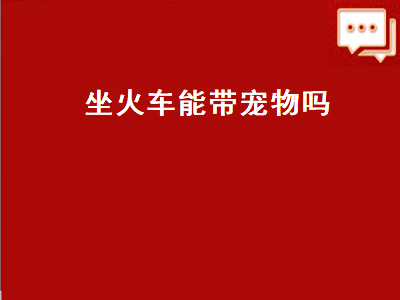 坐火车能带宠物吗